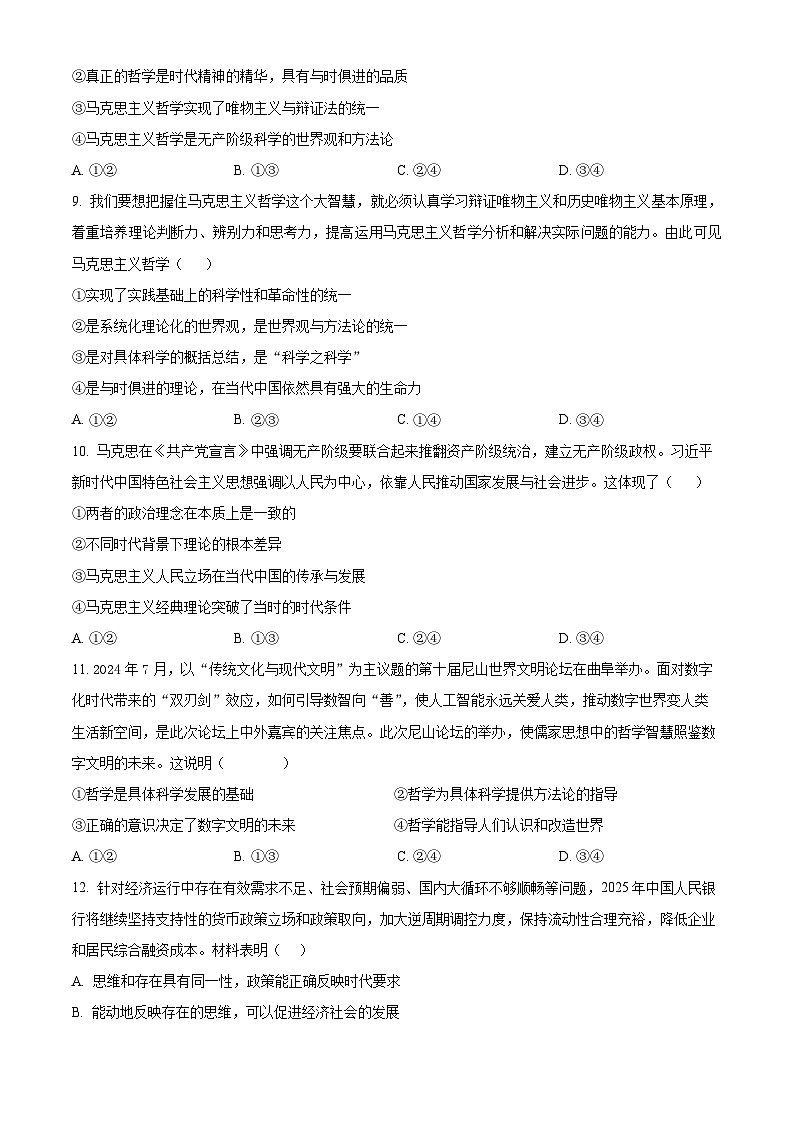 ②真正的哲学是时代精神的精华，具有与时俱进的品质
③马克思主义哲学实现了唯物主义与辩证法的统一
④马克思主义哲学是无产阶级科学的世界观和方法论
A. ①②　　B. ①③　　C. ②④　　D. ③④

9. 我们要想把握住马克思主义哲学这个大智慧，就必须认真学习辩证唯物主义和历史唯物主义基本原理，着重培养理论判断力、辨别力和思考力，提高运用马克思主义哲学分析和解决实际问题的能力。由此可见马克思主义哲学（　　）
①实现了实践基础上的科学性和革命性的统一
②是系统化理论化的世界观，是世界观与方法论的统一
③是对具体科学的概括总结，是“科学之科学”
④是与时俱进的理论，在当代中国依然具有强大的生命力
A. ①②　　B. ②③　　C. ①④　　D. ③④

10. 马克思在《共产党宣言》中强调无产阶级要联合起来推翻资产阶级统治，建立无产阶级政权。习近平新时代中国特色社会主义思想强调以人民为中心，依靠人民推动国家发展与社会进步。这体现了（　　）
①两者的政治理念在本质上是一致的
②不同时代背景下理论的根本差异
③马克思主义人民立场在当代中国的传承与发展
④马克思主义经典理论突破了当时的时代条件
A. ①②　　B. ①③　　C. ②④　　D. ③④

11. 2024 年 7 月，以“传统文化与现代文明”为主议题的第十届尼山世界文明论坛在曲阜举办。面对数字化时代带来的“双刃剑”效应，如何引导数智向“善”，使人工智能永远关爱人类，推动数字世界变人类生活新空间，是此次论坛上中外嘉宾的关注焦点。此次尼山论坛的举办，使儒家思想中的哲学智慧照鉴数字文明的未来。这说明（　　）
①哲学是具体科学发展的基础
②哲学为具体科学提供方法论的指导
③正确的意识决定了数字文明的未来
④哲学能指导人们认识和改造世界
A. ①②　　B. ①③　　C. ②④　　D. ③④

12. 针对经济运行中存在有效需求不足、社会预期偏弱、国内大循环不够顺畅等问题，2025 年中国人民银行将继续坚持支持性的货币政策立场和政策取向，加大逆周期调控力度，保持流动性合理充裕，降低企业和居民综合融资成本。材料表明（　　）
A. 思维和存在具有同一性，政策能正确反映时代要求
B. 能动地反映存在的思维，可以促进经济社会的发展